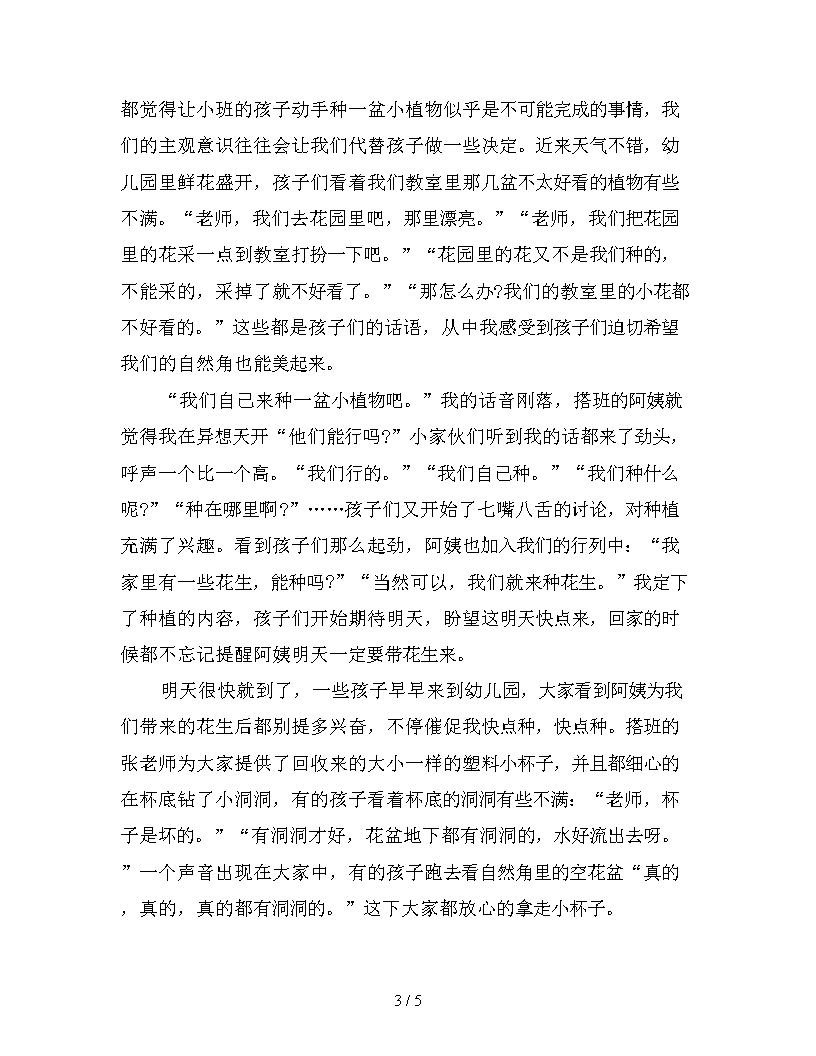 都觉得让小班的孩子动手种一盆小植物似乎是不可能完成的事情，我们的主观意识往往会让我们代替孩子做一些决定。近来天气不错，幼儿园里鲜花盛开，孩子们看着我们教室里那几盆不太好看的植物有些不满。“老师，我们去花园里吧，那里漂亮。”“老师，我们把花园里的花采一点到教室打扮一下吧。”“花园里的花又不是我们种的，不能采的，采掉了就不好看了。”“那怎么办?我们的教室里的小花都不好看的。”这些都是孩子们的话语，从中我感受到孩子们迫切希望我们的自然角也能美起来。

“我们自己来种一盆小植物吧。”我的话音刚落，搭班的阿姨就觉得我在异想天开“他们能行吗?”小家伙们听到我的话都来了劲头，呼声一个比一个高。“我们行的。”“我们自己种。”“我们种什么呢?”“种在哪里啊?”……孩子们又开始了七嘴八舌的讨论，对种植充满了兴趣。看到孩子们那么起劲，阿姨也加入我们的行列中：“我家里有一些花生，能种吗?”“当然可以，我们就来种花生。”我定下了种植的内容，孩子们开始期待明天，盼望这明天快点来，回家的时候都不忘记提醒阿姨明天一定要带花生来。

明天很快就到了，一些孩子早早来到幼儿园，大家看到阿姨为我们带来的花生后都别提多兴奋，不停催促我快点种，快点种。搭班的张老师为大家提供了回收来的大小一样的塑料小杯子，并且都细心的在杯底钻了小洞洞，有的孩子看着杯底的洞洞有些不满：“老师，杯子是坏的。”“有洞洞才好，花盆地下都有洞洞的，水好流出去呀。”一个声音出现在大家中，有的孩子跑去看自然角里的空花盆“真的，真的，真的都有洞洞的。”这下大家都放心的拿走小杯子。

3 / 5